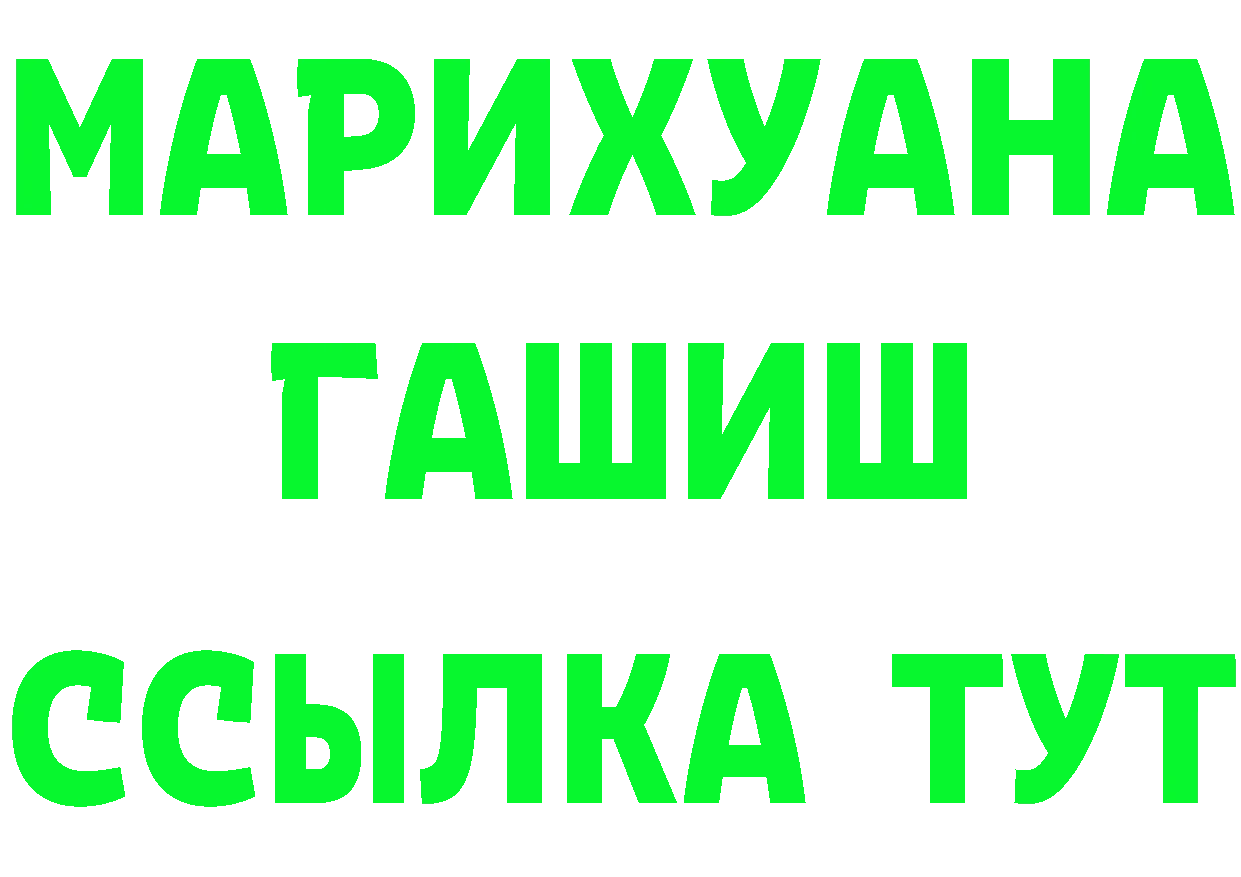 МАРИХУАНА
ГАШИШ
ССЫЛКА ТУТ